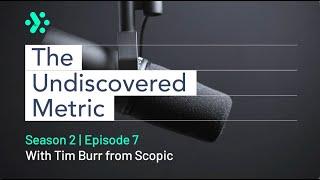 The Undiscovered Metric

Season 2 | Episode 7
With Tim Burr from Scopic